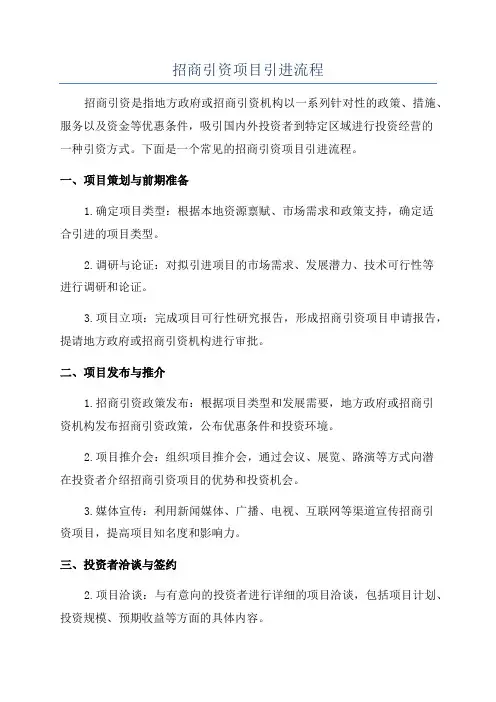 招商引资项目引进流程

招商引资是指地方政府或招商引资机构以一系列针对性的政策、措施、服务以及资金等优惠条件，吸引国内外投资者到特定区域进行投资经营的一种引资方式。下面是一个常见的招商引资项目引进流程。

一、项目策划与前期准备

1.确定项目类型：根据本地资源禀赋、市场需求和政策支持，确定适合引进的项目类型。

2.调研与论证：对拟引进项目的市场需求、发展潜力、技术可行性等进行调研和论证。

3.项目立项：完成项目可行性研究报告，形成招商引资项目申请报告，提请地方政府或招商引资机构进行审批。

二、项目发布与推介

1.招商引资政策发布：根据项目类型和发展需要，地方政府或招商引资机构发布招商引资政策，公布优惠条件和投资环境。

2.项目推介会：组织项目推介会，通过会议、展览、路演等方式向潜在投资者介绍招商引资项目的优势和投资机会。

3.媒体宣传：利用新闻媒体、广播、电视、互联网等渠道宣传招商引资项目，提高项目知名度和影响力。

三、投资者洽谈与签约

2.项目洽谈：与有意向的投资者进行详细的项目洽谈，包括项目计划、投资规模、预期收益等方面的具体内容。